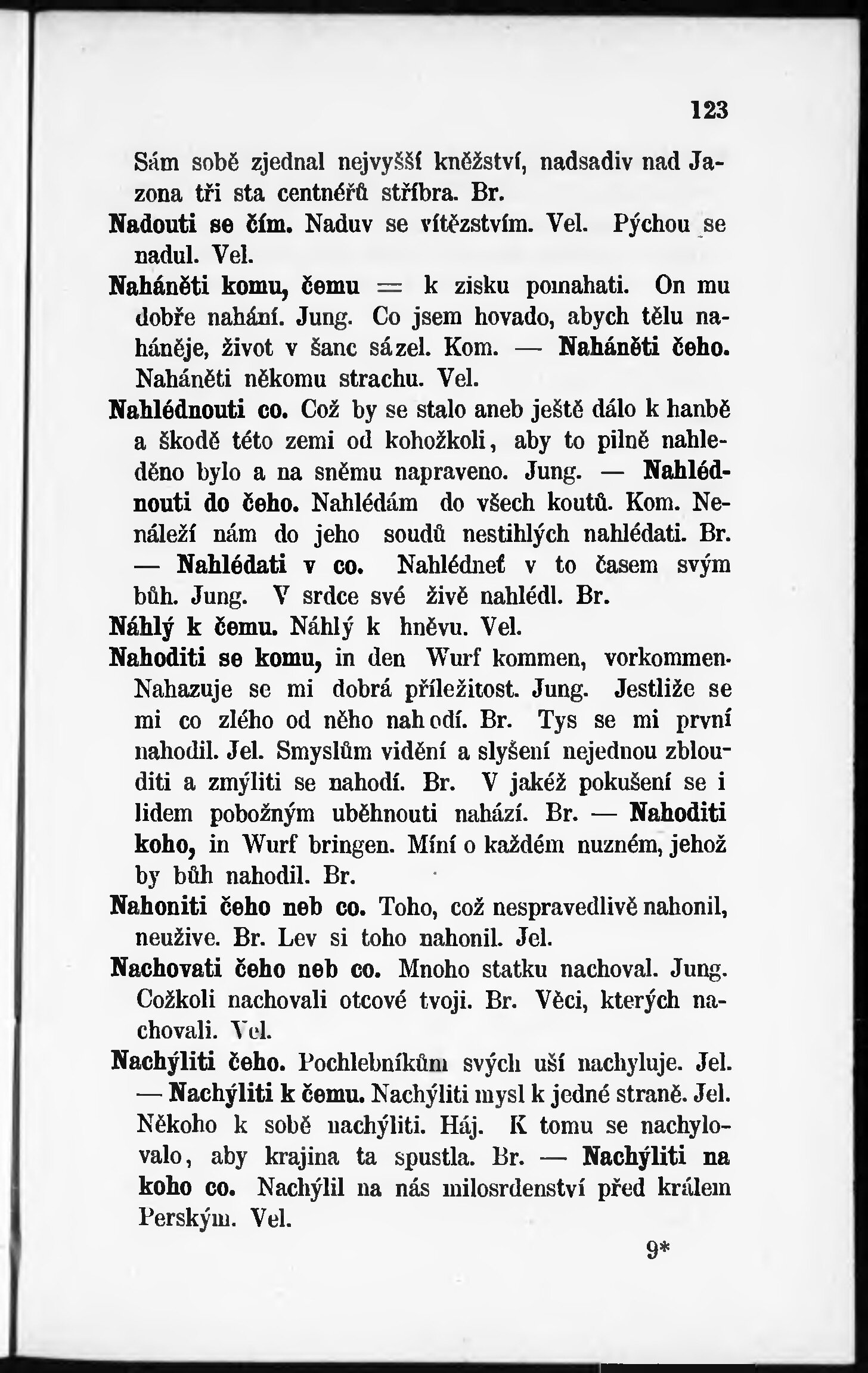 123

Sám sobě zjednal nejvyšší kněžství, nadsadiv nad Jazona tři sta centnéřů stříbra. Br.

Nadouti se čím. Naduv se vítězstvím. Vel. Pýchou se nadul. Vel.

Naháněti komu, čemu = k zisku pomahati. On mu dobře nahání. Jung. Co jsem hovado, abych tělu naháněje, život v šanc sázel. Kom. — Naháněti čeho. Naháněti někomu strachu. Vel.

Nahlédnouti co. Což by se stalo aneb ještě dálo k hanbě a škodě této zemi od kohožkoli, aby to pilně nahleděno bylo a na sněmu napraveno. Jung. — Nahlédnouti do čeho. Nahlédám do všech koutů. Kom. Nenáleží nám do jeho soudů nestihlých nahlédati. Br. — Nahlédati v co. Nahlédneť v to časem svým bůh. Jung. V srdce své živě nahlédl. Br.

Náhlý k čemu. Náhlý k hněvu. Vel.

Nahoditi se komu, in den Wurf kommen, vorkommen. Nahazuje se mi dobrá příležitost. Jung. Jestliže se mi co zlého od něho nahodí. Br. Tys se mi první nahodil. Jel. Smyslům vidění a slyšení nejednou zblouditi a zmýliti se nahodí. Br. V jakéž pokušení se i lidem pobožným uběhnouti nahází. Br. — Nahoditi koho, in Wurf bringen. Míní o každém nuzném, jehož by bůh nahodil. Br.

Nahoniti čeho neb co. Toho, což nespravedlivě nahonil, neužive. Br. Lev si toho nahonil. Jel.

Nachovati čeho neb co. Mnoho statku nachoval. Jung. Cožkoli nachovali otcové tvoji. Br. Věci, kterých nachovali. Vel.

Nachýliti čeho. Pochlebníkům svých uší nachyluje. Jel. — Nachýliti k čemu. Nachýliti mysl k jedné straně. Jel. Někoho k sobě nachýliti. Háj. K tomu se nachylovalo, aby krajina ta spustla. Br. — Nachýliti na koho co. Nachýlil na nás milosrdenství před králem Perským. Vel.

9*